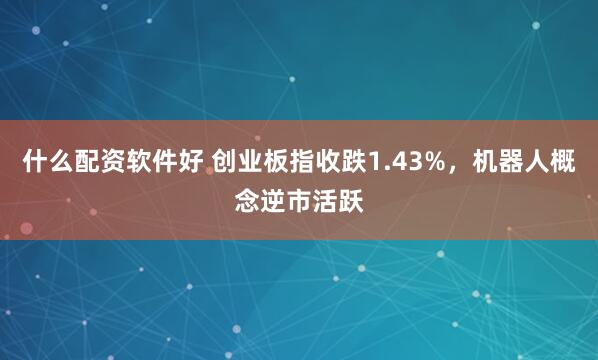 什么配资软件好 创业板指收跌1.43%，机器人概念逆市活跃